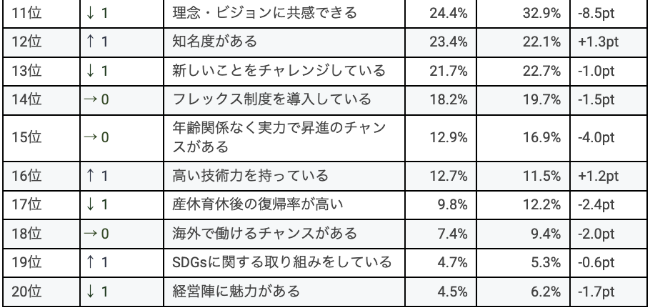 | 11位 | ↓ 1 | 理念・ビジョンに共感できる | 24.4% | 32.9% | -8.5pt |
|---|---|---|---|---|---|
| 12位 | ↑ 1 | 知名度がある | 23.4% | 22.1% | +1.3pt |
| 13位 | ↓ 1 | 新しいことをチャレンジしている | 21.7% | 22.7% | -1.0pt |
| 14位 | → 0 | フレックス制度を導入している | 18.2% | 19.7% | -1.5pt |
| 15位 | → 0 | 年齢関係なく実力で昇進のチャンスがある | 12.9% | 16.9% | -4.0pt |
| 16位 | ↑ 1 | 高い技術力を持っている | 12.7% | 11.5% | +1.2pt |
| 17位 | ↓ 1 | 産休育休後の復帰率が高い | 9.8% | 12.2% | -2.4pt |
| 18位 | → 0 | 海外で働けるチャンスがある | 7.4% | 9.4% | -2.0pt |
| 19位 | ↑ 1 | SDGsに関する取り組みをしている | 4.7% | 5.3% | -0.6pt |
| 20位 | ↓ 1 | 経営陣に魅力がある | 4.5% | 6.2% | -1.7pt |